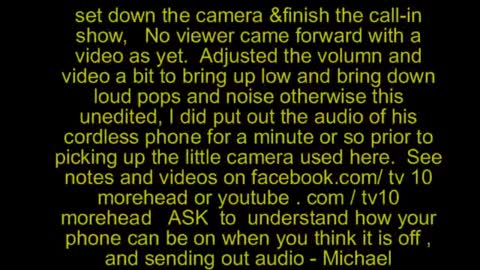 set down the camera &finish the call-in show, No viewer came forward with a video as yet. Adjusted the volumn and video a bit to bring up low and bring down loud pops and noise otherwise this unedited, I did put out the audio of his cordless phone for a minute or so prior to picking up the little camera used here. See notes and videos on facebook.com/ tv 10 morehead or youtube . com / tv10 morehead ASK to understand how your phone can be on when you think it is off , and sending out audio - Michael